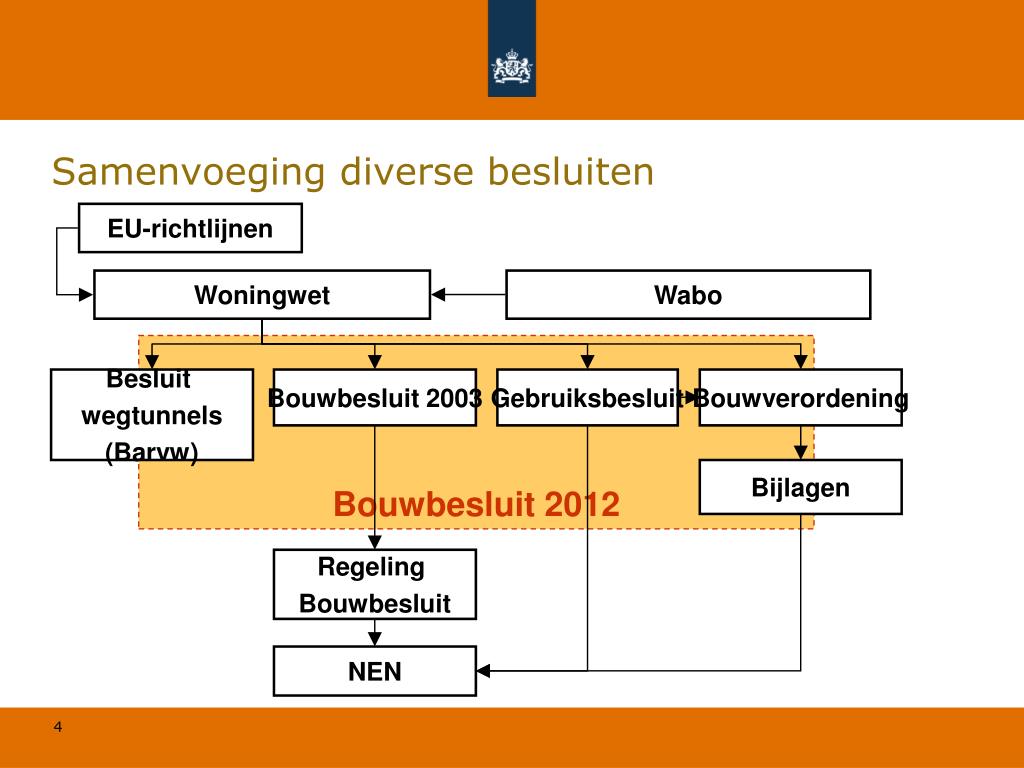 Samenvoeging diverse besluiten

EU-richtlijnen

Woningwet

Wabo

Besluit wegtunnels (Barvw)

Bouwbesluit 2003

Gebruiksbesluit

Bouwverordening

Bijlagen

Bouwbesluit 2012

Regeling Bouwbesluit

NEN

4